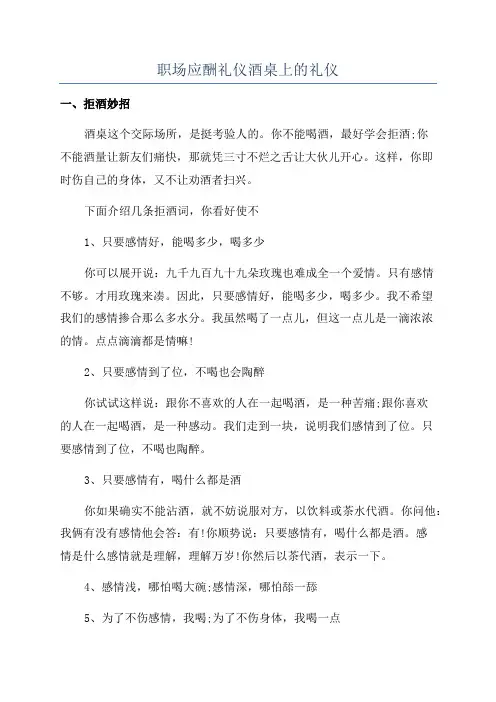 职场应酬礼仪酒桌上的礼仪

一、拒酒妙招

酒桌这个交际场所，是挺考验人的。你不能喝酒，最好学会拒酒;你不能酒量让新友们痛快，那就凭三寸不烂之舌让大伙儿开心。这样，你即时伤自己的身体，又不让劝酒者扫兴。

下面介绍几条拒酒词，你看好使不

1、只要感情好，能喝多少，喝多少

你可以展开说：九千九百九十九朵玫瑰也难成全一个爱情。只有感情不够。才用玫瑰来凑。因此，只要感情好，能喝多少，喝多少。我不希望我们的感情掺合那么多水分。我虽然喝了一点儿，但这一点儿是一滴浓浓的情。点点滴滴都是情嘛!

2、只要感情到了位，不喝也会陶醉

你试试这样说：跟你不喜欢的人在一起喝酒，是一种苦痛;跟你喜欢的人在一起喝酒，是一种感动。我们走到一块，说明我们感情到了位。只要感情到了位，不喝也陶醉。

3、只要感情有，喝什么都是酒

你如果确实不能沾酒，就不妨说服对方，以饮料或茶水代酒。你问他：我俩有没有感情他会答：有!你顺势说：只要感情有，喝什么都是酒。感情是什么感情就是理解，理解万岁!你然后以茶代酒，表示一下。

4、感情浅，哪怕喝大碗;感情深，哪怕舔一舔

5、为了不伤感情，我喝;为了不伤身体，我喝一点